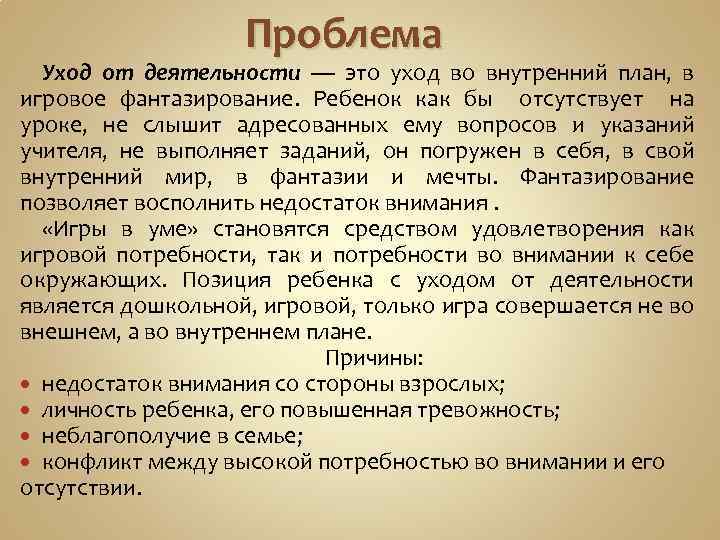 Проблема

Уход от деятельности — это уход во внутренний план, в игровое фантазирование. Ребенок как бы отсутствует на уроке, не слышит адресованных ему вопросов и указаний учителя, не выполняет заданий, он погружен в себя, в свой внутренний мир, в фантазии и мечты. Фантазирование позволяет восполнить недостаток внимания .

«Игры в уме» становятся средством удовлетворения как игровой потребности, так и потребности во внимании к себе окружающих. Позиция ребенка с уходом от деятельности является дошкольной, игровой, только игра совершается не во внешнем, а во внутреннем плане.

Причины:
• недостаток внимания со стороны взрослых;
• личность ребенка, его повышенная тревожность;
• неблагополучие в семье;
• конфликт между высокой потребностью во внимании и его отсутствии.